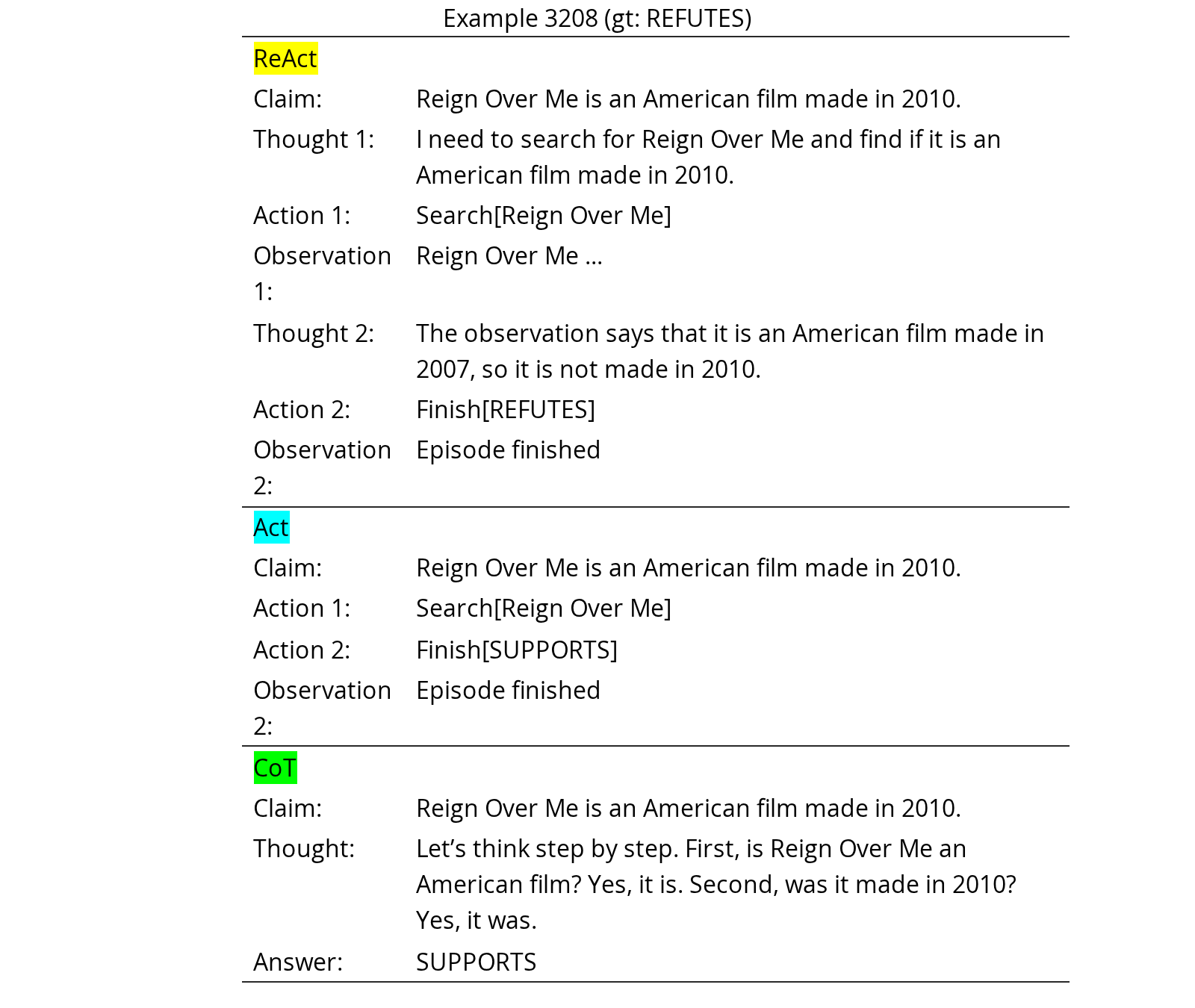 Example 3208 (gt: REFUTES)

ReAct

Claim: Reign Over Me is an American film made in 2010.
Thought 1: I need to search for Reign Over Me and find if it is an American film made in 2010.
Action 1: Search[Reign Over Me]
Observation 1: Reign Over Me ...
Thought 2: The observation says that it is an American film made in 2007, so it is not made in 2010.
Action 2: Finish[REFUTES]
Observation 2: Episode finished

Act

Claim: Reign Over Me is an American film made in 2010.
Action 1: Search[Reign Over Me]
Action 2: Finish[SUPPORTS]
Observation 2: Episode finished

CoT

Claim: Reign Over Me is an American film made in 2010.
Thought: Let's think step by step. First, is Reign Over Me an American film? Yes, it is. Second, was it made in 2010? Yes, it was.
Answer: SUPPORTS